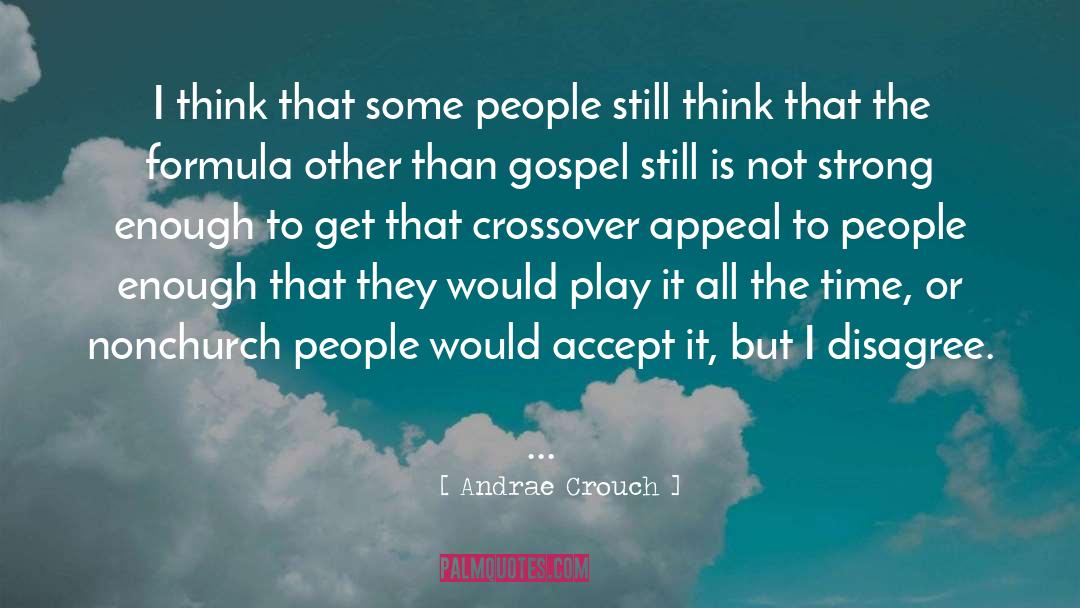 I think that some people still think that the formula other than gospel still is not strong enough to get that crossover appeal to people enough that they would play it all the time, or nonchurch people would accept it, but I disagree.

...

[ Andrae Crouch ]

PALMQUOTES.COM